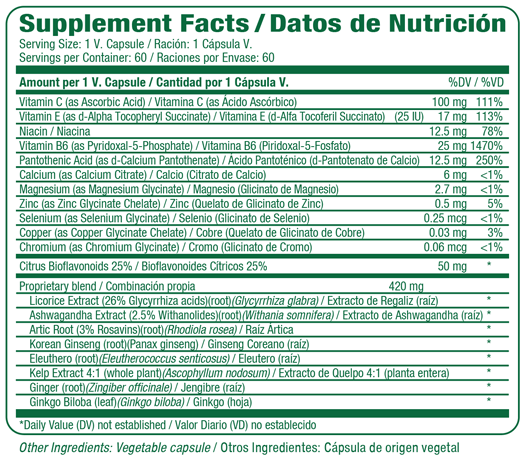 Supplement Facts / Datos de Nutrición
Serving Size: 1 V. Capsule / Ración: 1 Cápsula V.
Servings per Container: 60 / Raciones por Envase: 60

| Amount per 1 V. Capsule / Cantidad por 1 Cápsula V. | | %DV / %VD |
|---|---|---|
| Vitamin C (as Ascorbic Acid) / Vitamina C (as Ácido Ascórbico) | 100 mg | 111% |
| Vitamin E (as d-Alpha Tocopheryl Succinate) / Vitamina E (d-Alfa Tocoferil Succinato) (25 IU) | 17 mg | 113% |
| Niacin / Niacina | 12.5 mg | 78% |
| Vitamin B6 (as Pyridoxal-5-Phosphate) / Vitamina B6 (Piridoxal-5-Fosfato) | 25 mg | 1470% |
| Pantothenic Acid (as d-Calcium Pantothenate) / Ácido Pantoténico (d-Pantotenato de Calcio) | 12.5 mg | 250% |
| Calcium (as Calcium Citrate) / Calcio (Citrato de Calcio) | 6 mg | <1% |
| Magnesium (as Magnesium Glycinate) / Magnesio (Glicinato de Magnesio) | 2.7 mg | <1% |
| Zinc (as Zinc Glycinate Chelate) / Zinc (Quelato de Glicinato de Zinc) | 0.5 mg | 5% |
| Selenium (as Selenium Glycinate) / Selenio (Glicinato de Selenio) | 0.25 mcg | <1% |
| Copper (as Copper Glycinate Chelate) / Cobre (Quelato de Glicinato de Cobre) | 0.03 mg | 3% |
| Chromium (as Chromium Glycinate) / Cromo (Glicinato de Cromo) | 0.06 mcg | <1% |
| Citrus Bioflavonoids 25% / Bioflavonoides Cítricos 25% | 50 mg | * |
| Proprietary blend / Combinación propia | 420 mg | |
| Licorice Extract (26% Glycyrrhiza acids)(root)(Glycyrrhiza glabra) / Extracto de Regaliz (raíz) | | * |
| Ashwagandha Extract (2.5% Withanolides)(root)(Withania somnifera) / Extracto de Ashwagandha (raíz) | | * |
| Artic Root (3% Rosavins)(root)(Rhodiola rosea) / Raíz Ártica | | * |
| Korean Ginseng (root)(Panax ginseng) / Ginseng Coreano (raíz) | | * |
| Eleuthero (root)(Eleutherococcus senticosus) / Eleutero (raíz) | | * |
| Kelp Extract 4:1 (whole plant)(Ascophyllum nodosum) / Extracto de Quelpo 4:1 (planta entera) | | * |
| Ginger (root)(Zingiber officinale) / Jengibre (raíz) | | * |
| Ginkgo Biloba (leaf)(Ginkgo biloba) / Ginkgo (hoja) | | * |

*Daily Value (DV) not established / Valor Diario (VD) no establecido

Other Ingredients: Vegetable capsule / Otros Ingredientes: Cápsula de origen vegetal